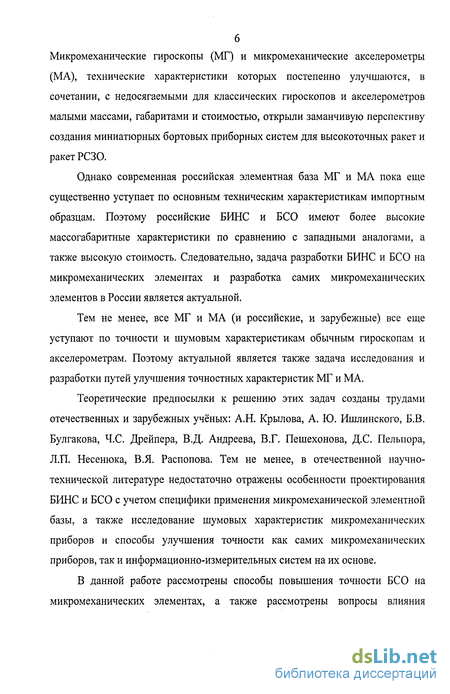 6

Микромеханические гироскопы (МГ) и микромеханические акселерометры (МА), технические характеристики которых постепенно улучшаются, в сочетании, с недосягаемыми для классических гироскопов и акселерометров малыми массами, габаритами и стоимостью, открыли заманчивую перспективу создания миниатюрных бортовых приборных систем для высокоточных ракет и ракет РСЗО.

Однако современная российская элементная база МГ и МА пока еще существенно уступает по основным техническим характеристикам импортным образцам. Поэтому российские БИНС и БСО имеют более высокие массогабаритные характеристики по сравнению с западными аналогами, а также высокую стоимость. Следовательно, задача разработки БИНС и БСО на микромеханических элементах и разработка самих микромеханических элементов в России является актуальной.

Тем не менее, все МГ и МА (и российские, и зарубежные) все еще уступают по точности и шумовым характеристикам обычным гироскопам и акселерометрам. Поэтому актуальной является также задача исследования и разработки путей улучшения точностных характеристик МГ и МА.

Теоретические предпосылки к решению этих задач созданы трудами отечественных и зарубежных учёных: А.Н. Крылова, А. Ю. Ишлинского, Б.В. Булгакова, Ч.С. Дрейпера, В.Д. Андреева, В.Г. Пешехонова, Д.С. Пельпора, Л.П. Несенюка, В.Я. Распопова. Тем не менее, в отечественной научно-технической литературе недостаточно отражены особенности проектирования БИНС и БСО с учетом специфики применения микромеханической элементной базы, а также исследование шумовых характеристик микромеханических приборов и способы улучшения точности как самих микромеханических приборов, так и информационно-измерительных систем на их основе.

В данной работе рассмотрены способы повышения точности БСО на микромеханических элементах, а также рассмотрены вопросы влияния

dsLib.net
библиотека диссертаций